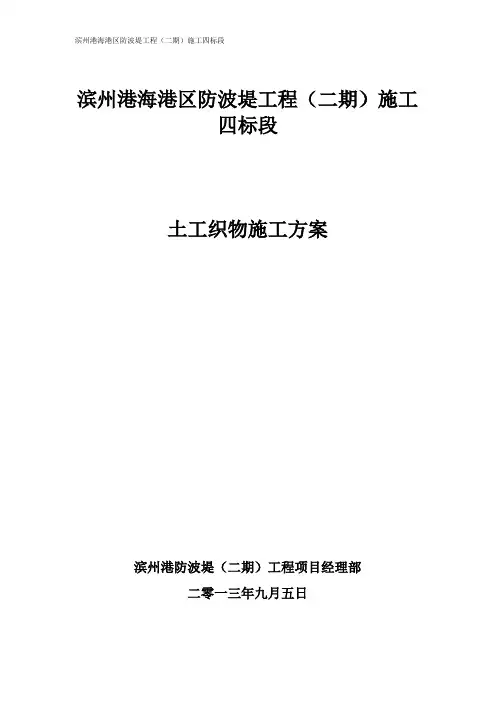 滨州港海港区防波堤工程（二期）施工四标段

滨州港海港区防波堤工程（二期）施工
四标段

土工织物施工方案

滨州港防波堤（二期）工程项目经理部

二零一三年九月五日